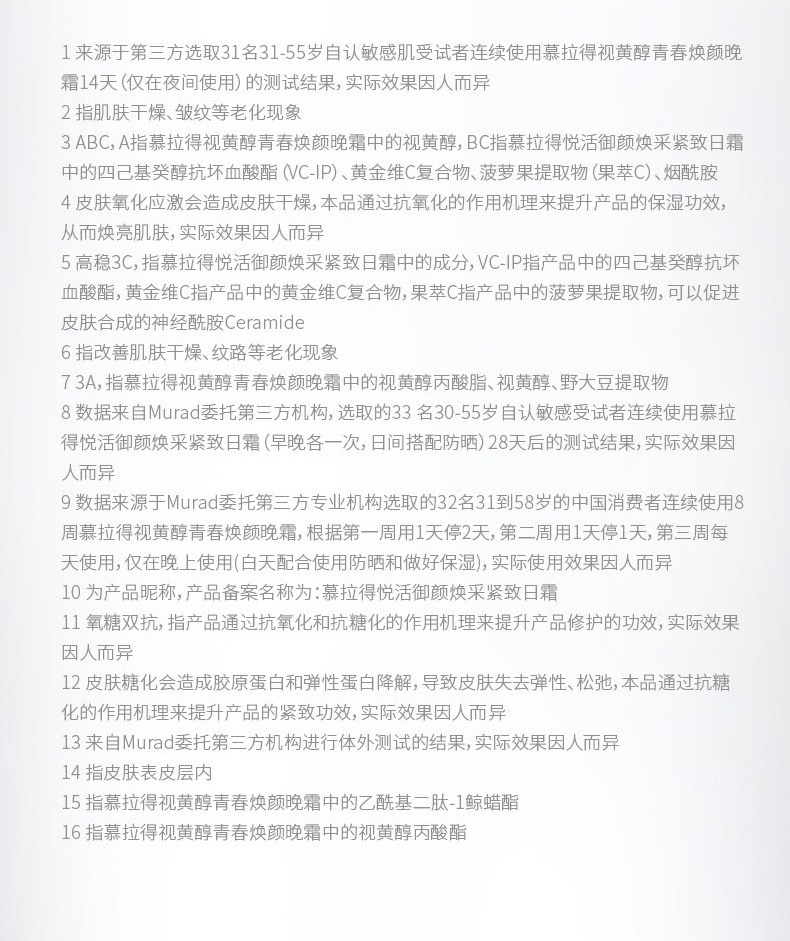 1 来源于第三方选取31名31-55岁自认敏感肌受试者连续使用慕拉得视黄醇青春焕颜晚霜14天（仅在夜间使用）的测试结果，实际效果因人而异

2 指肌肤干燥、皱纹等老化现象

3 ABC，A指慕拉得视黄醇青春焕颜晚霜中的视黄醇，BC指慕拉得悦活御颜焕采紧致日霜中的四己基癸醇抗坏血酸酯（VC-IP）、黄金维C复合物、菠萝果提取物（果萃C）、烟酰胺

4 皮肤氧化应激会造成皮肤干燥，本品通过抗氧化的作用机理来提升产品的保湿功效，从而焕亮肌肤，实际效果因人而异

5 高稳3C，指慕拉得悦活御颜焕采紧致日霜中的成分，VC-IP指产品中的四己基癸醇抗坏血酸酯，黄金维C指产品中的黄金维C复合物，果萃C指产品中的菠萝果提取物，可以促进皮肤合成的神经酰胺Ceramide

6 指改善肌肤干燥、纹路等老化现象

7 3A，指慕拉得视黄醇青春焕颜晚霜中的视黄醇丙酸脂、视黄醇、野大豆提取物

8 数据来自Murad委托第三方机构，选取的33 名30-55岁自认敏感受试者连续使用慕拉得悦活御颜焕采紧致日霜（早晚各一次，日间搭配防晒）28天后的测试结果，实际效果因人而异

9 数据来源于Murad委托第三方专业机构选取的32名31到58岁的中国消费者连续使用8周慕拉得视黄醇青春焕颜晚霜，根据第一周用1天停2天，第二周用1天停1天，第三周每天使用，仅在晚上使用(白天配合使用防晒和做好保湿)，实际使用效果因人而异

10 为产品昵称，产品备案名称为：慕拉得悦活御颜焕采紧致日霜

11 氧糖双抗，指产品通过抗氧化和抗糖化的作用机理来提升产品修护的功效，实际效果因人而异

12 皮肤糖化会造成胶原蛋白和弹性蛋白降解，导致皮肤失去弹性、松弛，本品通过抗糖化的作用机理来提升产品的紧致功效，实际效果因人而异

13 来自Murad委托第三方机构进行体外测试的结果，实际效果因人而异

14 指皮肤表皮层内

15 指慕拉得视黄醇青春焕颜晚霜中的乙酰基二肽-1鲸蜡酯

16 指慕拉得视黄醇青春焕颜晚霜中的视黄醇丙酸酯